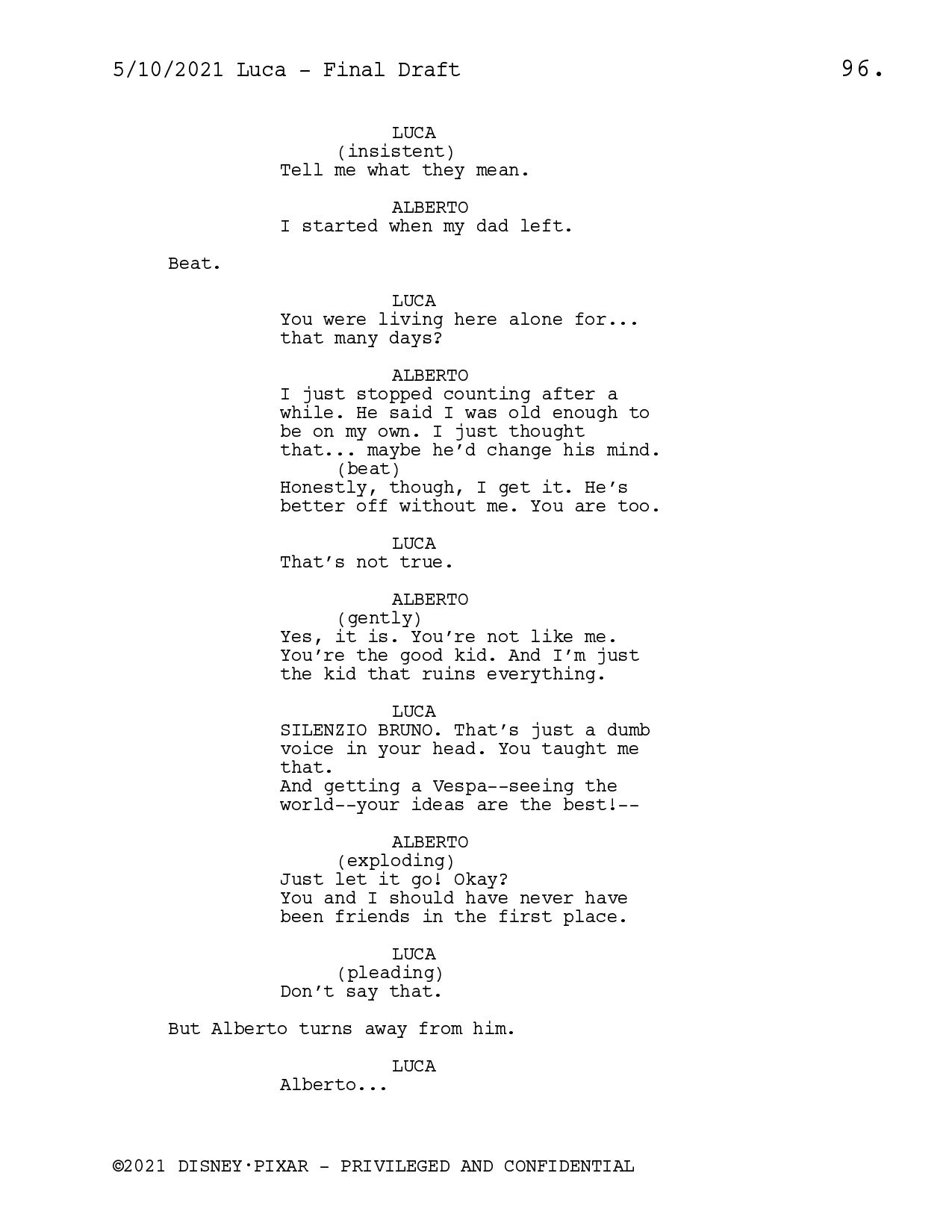 5/10/2021 Luca - Final Draft

96.

LUCA
(insistent)
Tell me what they mean.

ALBERTO
I started when my dad left.

Beat.

LUCA
You were living here alone for... that many days?

ALBERTO
I just stopped counting after a while. He said I was old enough to be on my own. I just thought that... maybe he'd change his mind.
(beat)
Honestly, though, I get it. He's better off without me. You are too.

LUCA
That's not true.

ALBERTO
(gently)
Yes, it is. You're not like me. You're the good kid. And I'm just the kid that ruins everything.

LUCA
SILENZIO BRUNO. That's just a dumb voice in your head. You taught me that.
And getting a Vespa--seeing the world--your ideas are the best!--

ALBERTO
(exploding)
Just let it go! Okay?
You and I should have never have been friends in the first place.

LUCA
(pleading)
Don't say that.

But Alberto turns away from him.

LUCA
Alberto...

©2021 DISNEY·PIXAR - PRIVILEGED AND CONFIDENTIAL